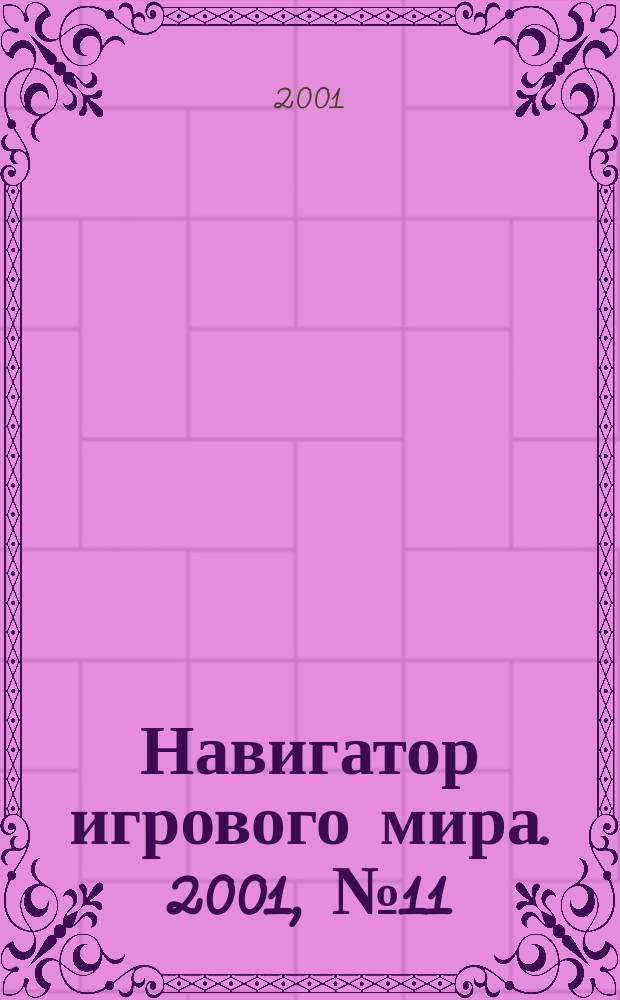 2001

Навигатор игрового мира. 2001, №11